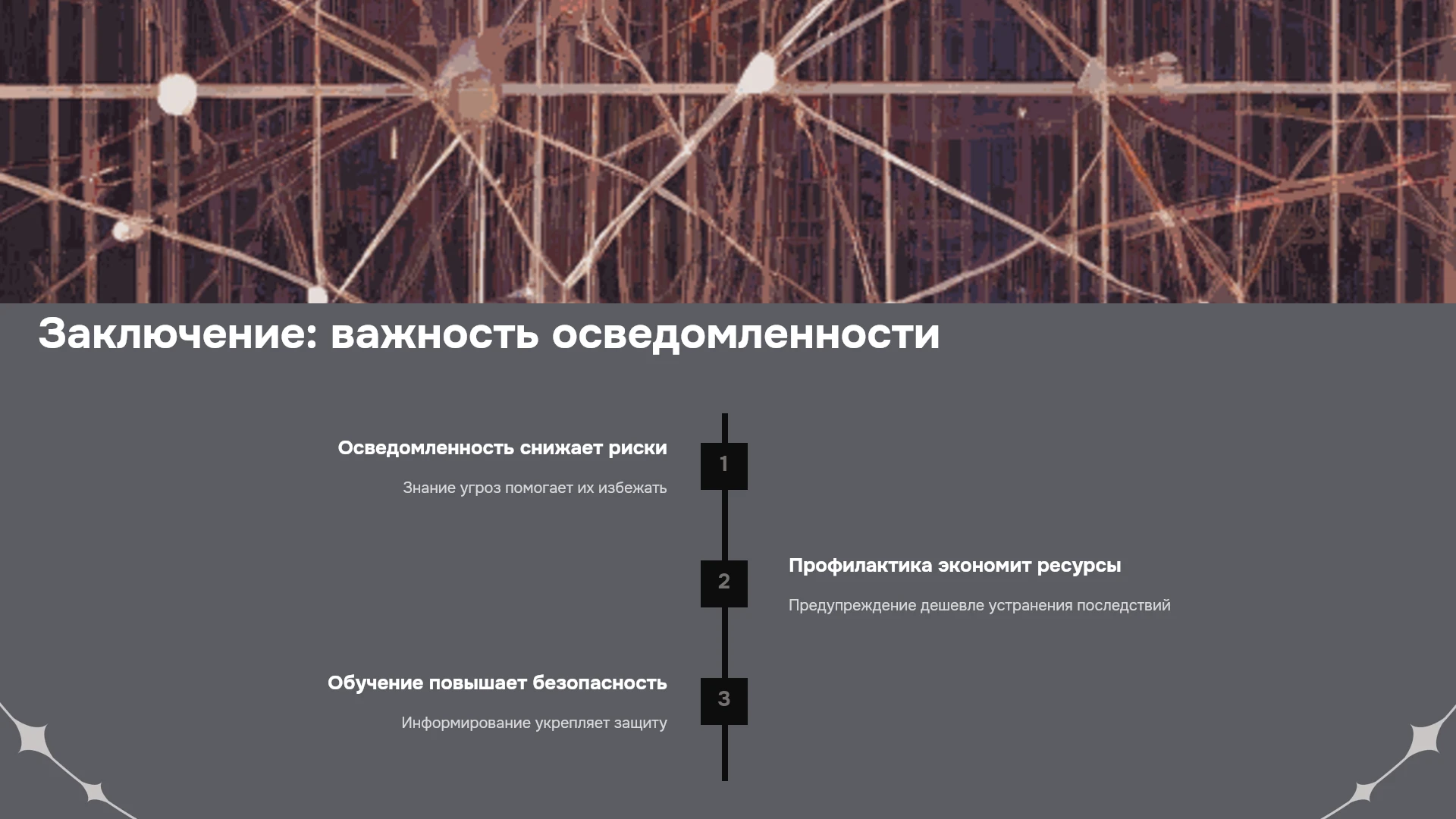 Заключение: важность осведомленности

Осведомленность снижает риски

Знание угроз помогает их избежать

1

2

Профилактика экономит ресурсы

Предупреждение дешевле устранения последствий

Обучение повышает безопасность

Информирование укрепляет защиту

3